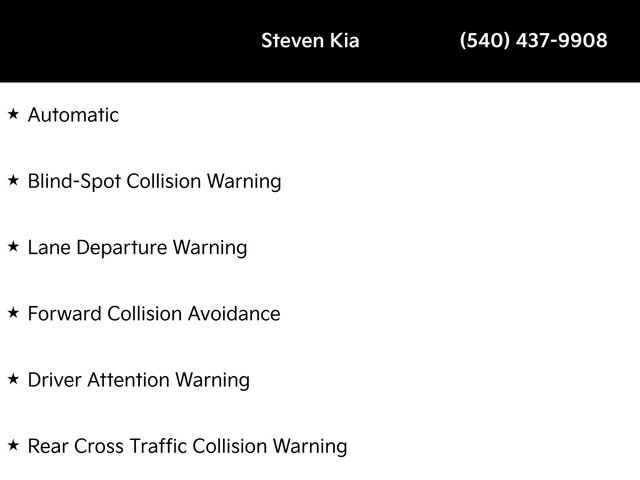 Steven Kia (540) 437-9908

★ Automatic

★ Blind-Spot Collision Warning

★ Lane Departure Warning

★ Forward Collision Avoidance

★ Driver Attention Warning

★ Rear Cross Traffic Collision Warning